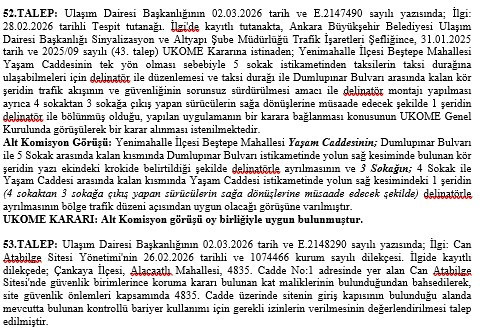 52.TALEP: Ulaşım Dairesi Başkanlığının 02.03.2026 tarih ve E.2147490 sayılı yazısında; İlgi: 28.02.2026 tarihli Tespit tutanağı. İlgi'de kayıtlı tutanakta, Ankara Büyükşehir Belediyesi Ulaşım Dairesi Başkanlığı Sinyalizasyon ve Altyapı Şube Müdürlüğü Trafik İşaretleri Şefliğince, 31.01.2025 tarih ve 2025/09 sayılı (43. talep) UKOME Kararına istinaden; Yenimahalle İlçesi Beştepe Mahallesi Yaşam Caddesinin tek yön olması sebebiyle 5 sokak istikametinden taksilerin taksi durağına ulaşabilmeleri için delinatör ile düzenlemesi ve taksi durağı ile Dumlupınar Bulvarı arasında kalan kör şeridin trafik akışının ve güvenliğinin sorunsuz sürdürülmesi amacı ile delinatör montajı yapılması ayrıca 4 sokaktan 3 sokağa çıkış yapan sürücülerin sağa dönüşlerine müsaade edecek şekilde 1 şeridin delinatör ile bölünmüş olduğu, yapılan uygulamanın bir karara bağlanması konusunun UKOME Genel Kurulunda görüşülerek bir karar alınması istenilmektedir.
Alt Komisyon Görüşü: Yenimahalle İlçesi Beştepe Mahallesi Yaşam Caddesinin; Dumlupınar Bulvarı ile 5 Sokak arasında kalan kısmında Dumlupınar Bulvarı istikametinde yolun sağ kesiminde bulunan kör şeridin yazı ekindeki krokide belirtildiği şekilde delinatörle ayrılmasının ve 3 Sokağın; 4 Sokak ile Yaşam Caddesi arasında kalan kısmında Yaşam Caddesi istikametinde yolun sağ kesimindeki 1 şeridin (4 sokaktan 3 sokağa çıkış yapan sürücülerin sağa dönüşlerine müsaade edecek şekilde) delinatörle ayrılmasının bölge trafik düzeni açısından uygun olacağı görüşüne varılmıştır.
UKOME KARARI: Alt Komisyon görüşü oy birliğiyle uygun bulunmuştur.

53.TALEP: Ulaşım Dairesi Başkanlığının 02.03.2026 tarih ve E.2148290 sayılı yazısında; İlgi: Can Atabilge Sitesi Yönetimi'nin 26.02.2026 tarihli ve 1074466 kurum sayılı dilekçesi. İlgide kayıtlı dilekçede; Çankaya İlçesi, Alacaatlı Mahallesi, 4835. Cadde No:1 adresinde yer alan Can Atabilge Sitesi'nde güvenlik birimlerince koruma kararı bulunan kat maliklerinin bulunduğundan bahsedilerek, site güvenlik önlemleri kapsamında 4835. Cadde üzerinde sitenin giriş kapısının bulunduğu alanda mevcutta bulunan kontrollü bariyer kullanımı için gerekli izinlerin verilmesinin değerlendirilmesi talep edilmiştir.